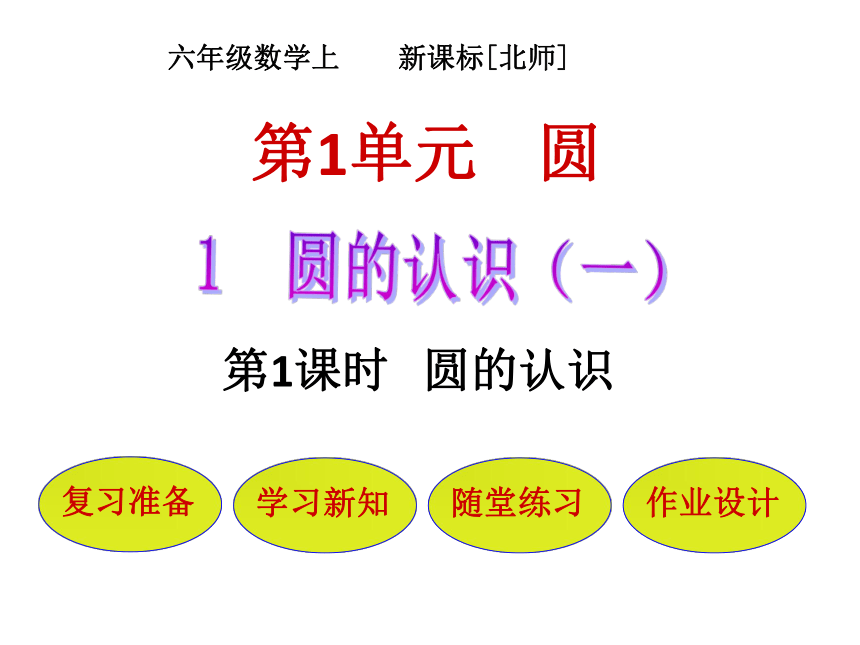 六年级数学上 新课标[北师]

第1单元 圆

1 圆的认识（一）

第1课时 圆的认识

复习准备 学习新知 随堂练习 作业设计